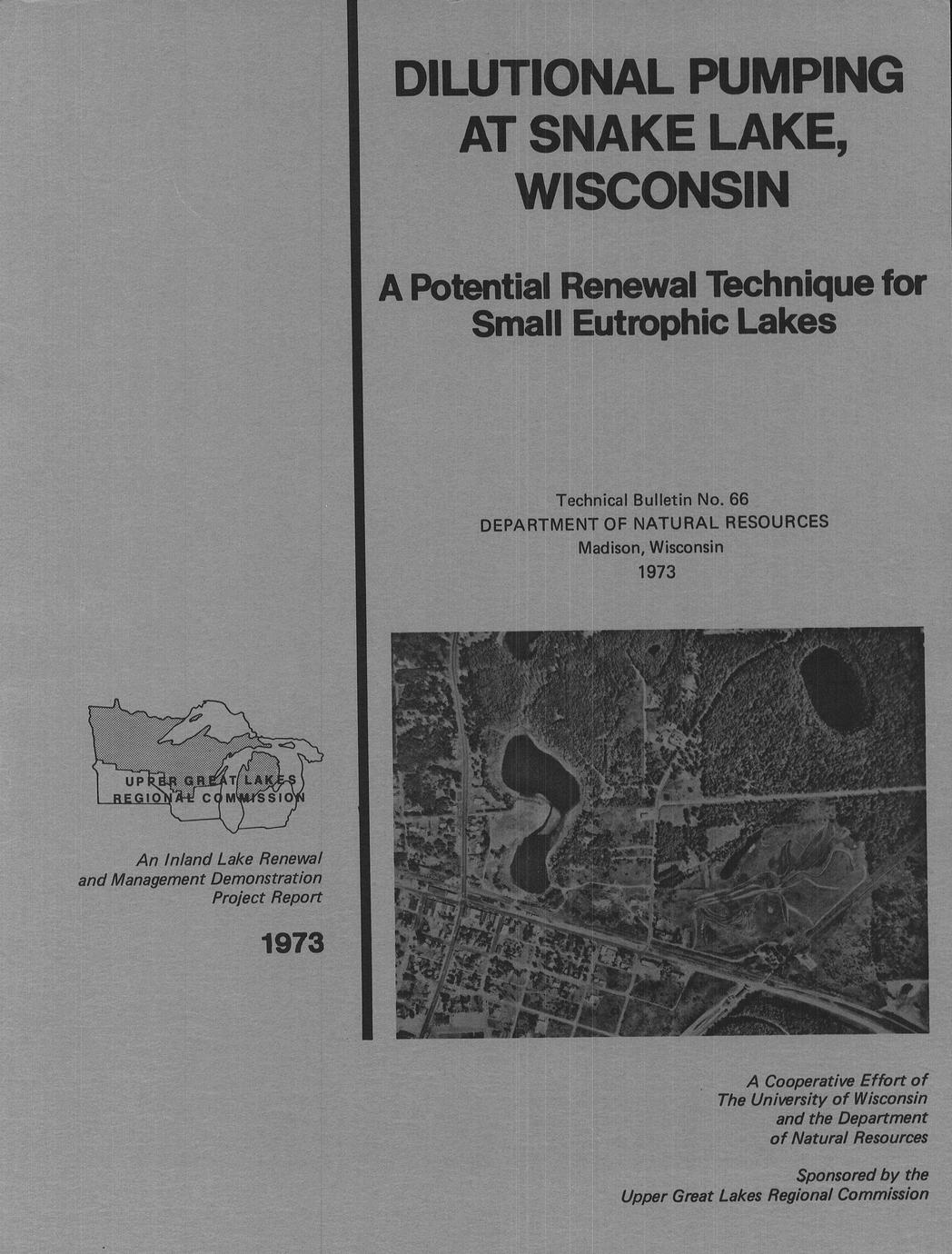 DILUTIONAL PUMPING AT SNAKE LAKE, WISCONSIN

A Potential Renewal Technique for Small Eutrophic Lakes

Technical Bulletin No. 66
DEPARTMENT OF NATURAL RESOURCES
Madison, Wisconsin
1973

UPPER GREAT LAKES
REGIONAL COMMISSION

An Inland Lake Renewal and Management Demonstration Project Report

1973

A Cooperative Effort of
The University of Wisconsin
and the Department
of Natural Resources

Sponsored by the
Upper Great Lakes Regional Commission